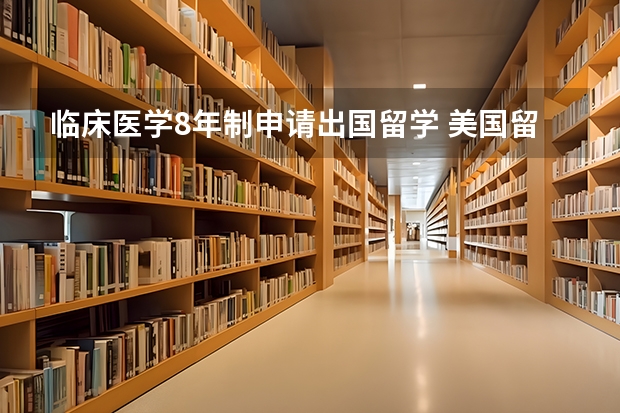 临床医学8年制申请出国留学 美国留